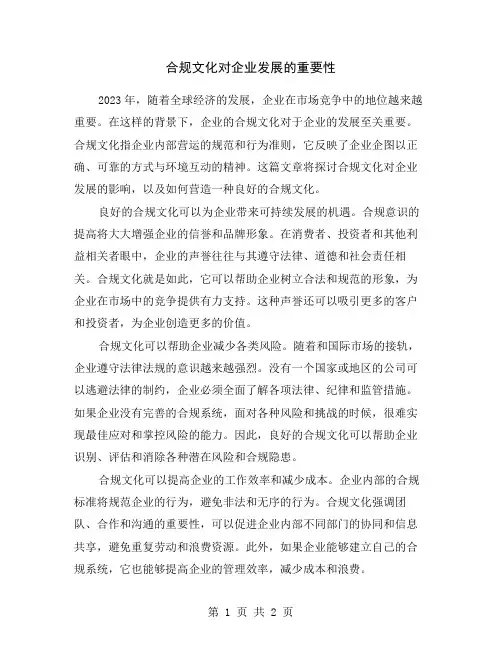 合规文化对企业发展的重要性

2023年，随着全球经济的发展，企业在市场竞争中的地位越来越重要。在这样的背景下，企业的合规文化对于企业的发展至关重要。合规文化指企业内部营运的规范和行为准则，它反映了企业企图以正确、可靠的方式与环境互动的精神。这篇文章将探讨合规文化对企业发展的影响，以及如何营造一种良好的合规文化。

良好的合规文化可以为企业带来可持续发展的机遇。合规意识的提高将大大增强企业的信誉和品牌形象。在消费者、投资者和其他利益相关者眼中，企业的声誉往往与其遵守法律、道德和社会责任相关。合规文化就是如此，它可以帮助企业树立合法和规范的形象，为企业在市场中的竞争提供有力支持。这种声誉还可以吸引更多的客户和投资者，为企业创造更多的价值。

合规文化可以帮助企业减少各类风险。随着和国际市场的接轨，企业遵守法律法规的意识越来越强烈。没有一个国家或地区的公司可以逃避法律的制约，企业必须全面了解各项法律、纪律和监管措施。如果企业没有完善的合规系统，面对各种风险和挑战的时候，很难实现最佳应对和掌控风险的能力。因此，良好的合规文化可以帮助企业识别、评估和消除各种潜在风险和合规隐患。

合规文化可以提高企业的工作效率和减少成本。企业内部的合规标准将规范企业的行为，避免非法和无序的行为。合规文化强调团队、合作和沟通的重要性，可以促进企业内部不同部门的协同和信息共享，避免重复劳动和浪费资源。此外，如果企业能够建立自己的合规系统，它也能够提高企业的管理效率，减少成本和浪费。

第 1 页 共 2 页